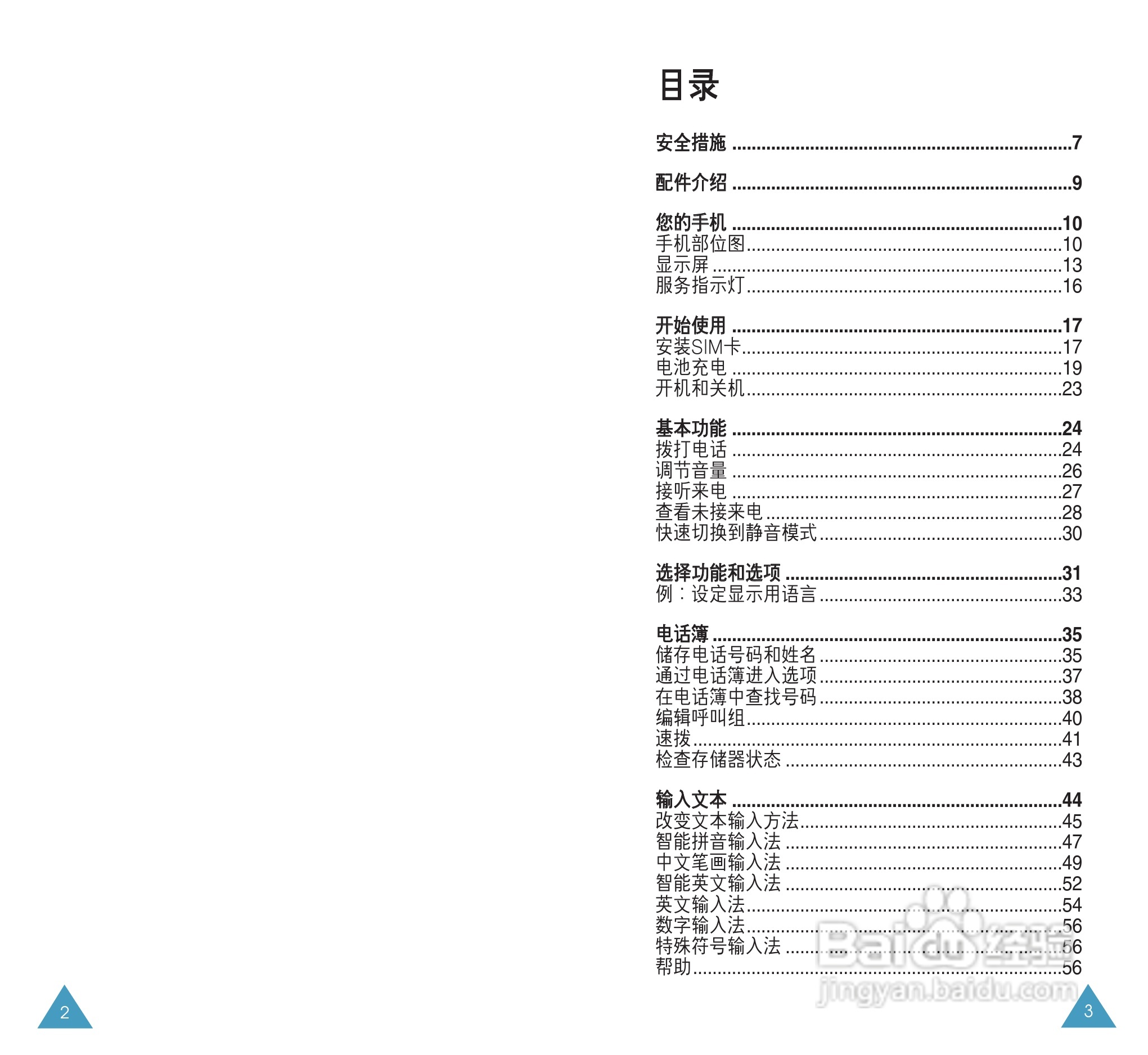 目录

安全措施 7

配件介绍 9

您的手机 10
手机部位图 10
显示屏 13
服务指示灯 16

开始使用 17
安装SIM卡 17
电池充电 19
开机和关机 23

基本功能 24
拨打电话 24
调节音量 26
接听来电 27
查看未接来电 28
快速切换到静音模式 30

选择功能和选项 31
例：设定显示用语言 33

电话簿 35
储存电话号码和姓名 35
通过电话簿进入选项 37
在电话簿中查找号码 38
编辑呼叫组 40
速拨 41
检查存储器状态 43

输入文本 44
改变文本输入方法 45
智能拼音输入法 47
中文笔画输入法 49
智能英文输入法 52
英文输入法 54
数字输入法 56
特殊符号输入法 56
帮助 56

2

3

Baidu经验
jingyan.baidu.com